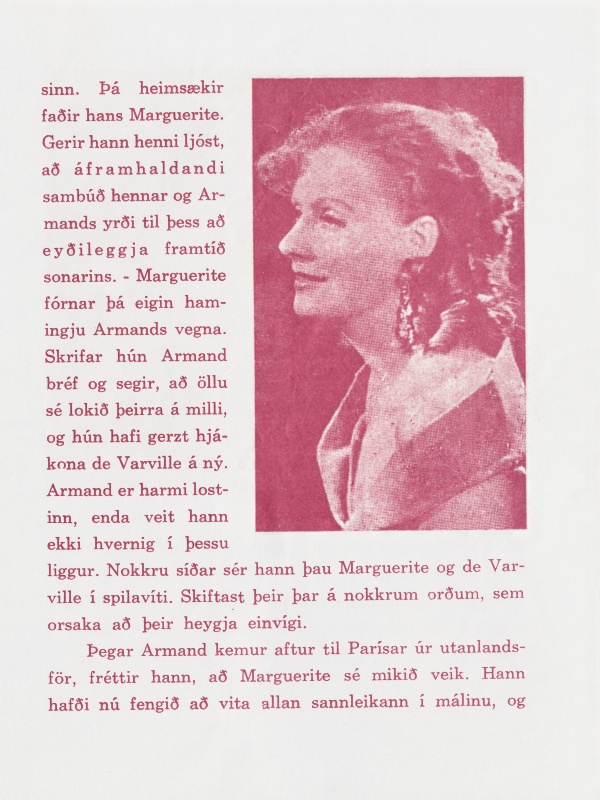 sinn. Þá heimsækir faðir hans Marguerite. Gerir hann henni ljóst, að áframhaldandi sambúð hennar og Armands yrði til þess að eyðileggja framtíð sonarins. - Marguerite fórnar þá eigin hamingju Armands vegna. Skrifar hún Armand bréf og segir, að öllu sé lokið þeirra á milli, og hún hafi gerzt hjákona de Varville á ný. Armand er harmi lostinn, enda veit hann ekki hvernig í þessu liggur. Nokkru síðar sér hann þau Marguerite og de Varville í spilavíti. Skiftast þeir þar á nokkrum orðum, sem orsaka að þeir heygja einvígi.

Þegar Armand kemur aftur til Parísar úr utanlandsför, fréttir hann, að Marguerite sé mikið veik. Hann hafði nú fengið að vita allan sannleikann í málinu, og